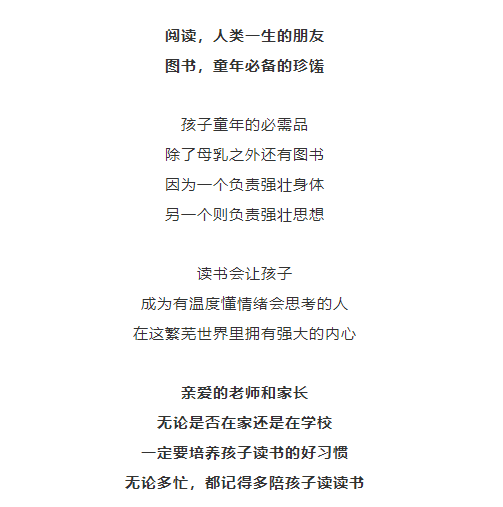 阅读，人类一生的朋友
图书，童年必备的珍馐

孩子童年的必需品
除了母乳之外还有图书
因为一个负责强壮身体
另一个则负责强壮思想

读书会让孩子
成为有温度懂情绪会思考的人
在这繁芜世界里拥有强大的内心

亲爱的老师和家长
无论是否在家还是在学校
一定要培养孩子读书的好习惯
无论多忙，都记得多陪孩子读读书